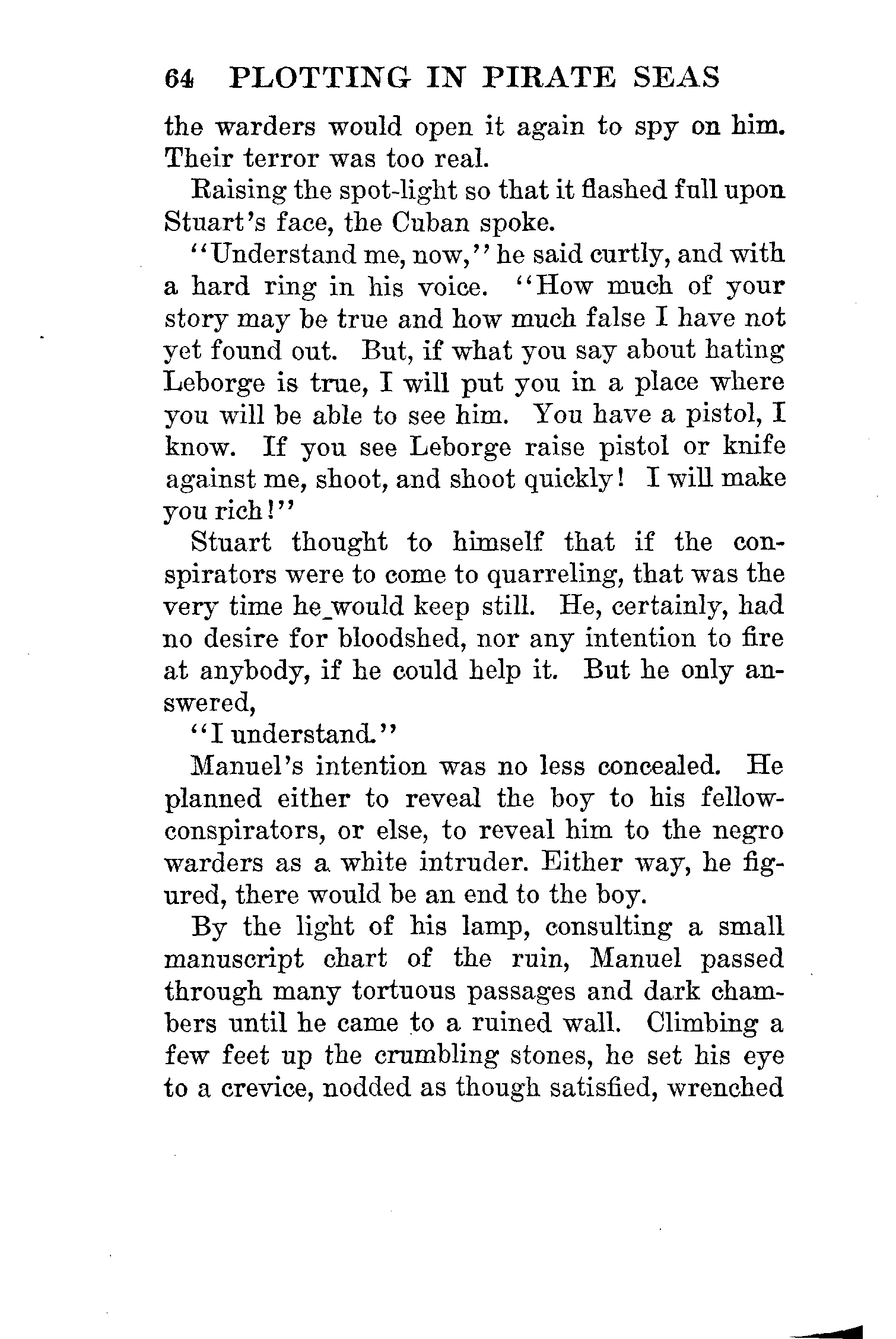 64 PLOTTING IN PIRATE SEAS

the warders would open it again to spy on him. Their terror was too real.

Raising the spot-light so that it flashed full upon Stuart's face, the Cuban spoke.

"Understand me, now," he said curtly, and with a hard ring in his voice. "How much of your story may be true and how much false I have not yet found out. But, if what you say about hating Leborge is true, I will put you in a place where you will be able to see him. You have a pistol, I know. If you see Leborge raise pistol or knife against me, shoot, and shoot quickly! I will make you rich!"

Stuart thought to himself that if the conspirators were to come to quarreling, that was the very time he would keep still. He, certainly, had no desire for bloodshed, nor any intention to fire at anybody, if he could help it. But he only answered,

"I understand."

Manuel's intention was no less concealed. He planned either to reveal the boy to his fellow-conspirators, or else, to reveal him to the negro warders as a white intruder. Either way, he figured, there would be an end to the boy.

By the light of his lamp, consulting a small manuscript chart of the ruin, Manuel passed through many tortuous passages and dark chambers until he came to a ruined wall. Climbing a few feet up the crumbling stones, he set his eye to a crevice, nodded as though satisfied, wrenched